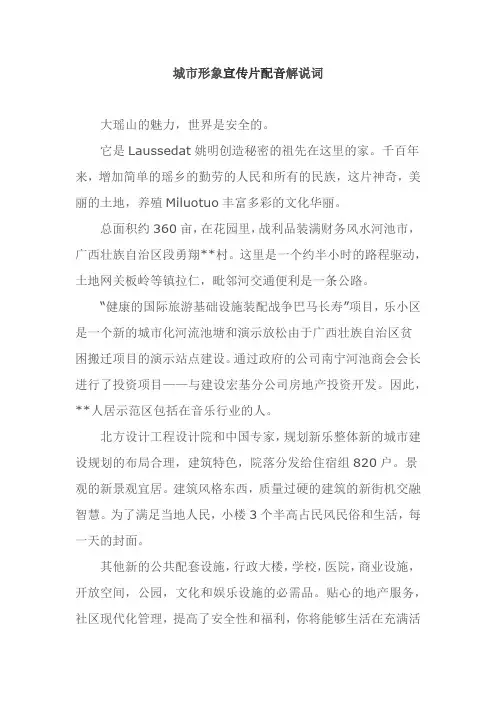 城市形象宣传片配音解说词

大瑶山的魅力，世界是安全的。

它是 Laussedat 姚明创造秘密的祖先在这里的家。千百年来，增加简单的瑶乡的勤劳的人民和所有的民族，这片神奇，美丽的土地，养殖 Miluotuo 丰富多彩的文化华丽。

总面积约 360 亩，在花园里，战利品装满财务风水河池市，广西壮族自治区段勇翔**村。这里是一个约半小时的路程驱动，土地网关板岭等镇拉仁，毗邻河交通便利是一条公路。

“健康的国际旅游基础设施装配战争巴马长寿”项目，乐小区是一个新的城市化河流池塘和演示放松由于广西壮族自治区贫困搬迁项目的演示站点建设。通过政府的公司南宁河池商会会长进行了投资项目——与建设宏基分公司房地产投资开发。因此，**人居示范区包括在音乐行业的人。

北方设计工程设计院和中国专家，规划新乐整体新的城市建设规划的布局合理，建筑特色，院落分发给住宿组 820 户。景观的新景观宜居。建筑风格东西，质量过硬的建筑的新街机交融智慧。为了满足当地人民，小楼 3 个半高占民风民俗和生活，每一天的封面。

其他新的公共配套设施，行政大楼，学校，医院，商业设施，开放空间，公园，文化和娱乐设施的必需品。贴心的地产服务，社区现代化管理，提高了安全性和福利，你将能够生活在充满活